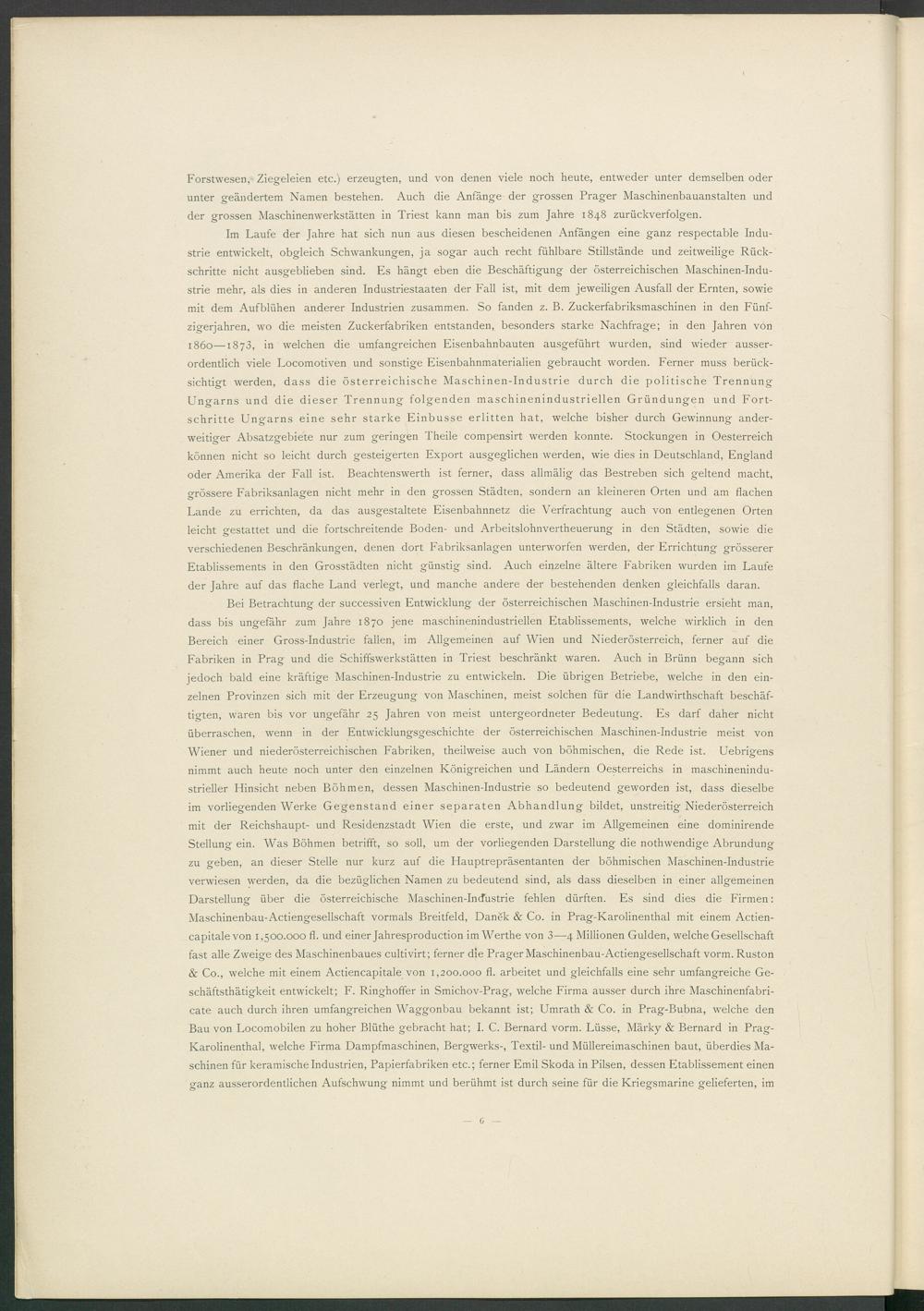 Forstwesen, Ziegeleien etc.) erzeugten, und von denen viele noch heute, entweder unter demselben oder unter geändertem Namen bestehen. Auch die Anfänge der grossen Prager Maschinenbauanstalten und der grossen Maschinenwerkstätten in Triest kann man bis zum Jahre 1848 zurückverfolgen.

Im Laufe der Jahre hat sich nun aus diesen bescheidenen Anfängen eine ganz respectable Industrie entwickelt, obgleich Schwankungen, ja sogar auch recht fühlbare Stillstände und zeitweilige Rückschritte nicht ausgeblieben sind. Es hängt eben die Beschäftigung der österreichischen Maschinen-Industrie mehr, als dies in anderen Industriestaaten der Fall ist, mit dem jeweiligen Ausfall der Ernten, sowie mit dem Aufblühen anderer Industrien zusammen. So fanden z. B. Zuckerfabriksmaschinen in den Fünfzigerjahren, wo die meisten Zuckerfabriken entstanden, besonders starke Nachfrage; in den Jahren von 1860—1873, in welchen die umfangreichen Eisenbahnbauten ausgeführt wurden, sind wieder ausserordentlich viele Locomotiven und sonstige Eisenbahnmaterialien gebraucht worden. Ferner muss berücksichtigt werden, dass die österreichische Maschinen-Industrie durch die politische Trennung Ungarns und die dieser Trennung folgenden maschinenindustriellen Gründungen und Fortschritte Ungarns eine sehr starke Einbusse erlitten hat, welche bisher durch Gewinnung anderweitiger Absatzgebiete nur zum geringen Theile compensirt werden konnte. Stockungen in Oesterreich können nicht so leicht durch gesteigerten Export ausgeglichen werden, wie dies in Deutschland, England oder Amerika der Fall ist. Beachtenswerth ist ferner, dass allmälig das Bestreben sich geltend macht, grössere Fabriksanlagen nicht mehr in den grossen Städten, sondern an kleineren Orten und am flachen Lande zu errichten, da das ausgestaltete Eisenbahnnetz die Verfrachtung auch von entlegenen Orten leicht gestattet und die fortschreitende Boden- und Arbeitslohnvertheuerung in den Städten, sowie die verschiedenen Beschränkungen, denen dort Fabriksanlagen unterworfen werden, der Errichtung grösserer Etablissements in den Grosstädten nicht günstig sind. Auch einzelne ältere Fabriken wurden im Laufe der Jahre auf das flache Land verlegt, und manche andere der bestehenden denken gleichfalls daran.

Bei Betrachtung der successiven Entwicklung der österreichischen Maschinen-Industrie ersieht man, dass bis ungefähr zum Jahre 1870 jene maschinenindustriellen Etablissements, welche wirklich in den Bereich einer Gross-Industrie fallen, im Allgemeinen auf Wien und Niederösterreich, ferner auf die Fabriken in Prag und die Schiffswerkstätten in Triest beschränkt waren. Auch in Brünn begann sich jedoch bald eine kräftige Maschinen-Industrie zu entwickeln. Die übrigen Betriebe, welche in den einzelnen Provinzen sich mit der Erzeugung von Maschinen, meist solchen für die Landwirthschaft beschäftigten, waren bis vor ungefähr 25 Jahren von meist untergeordneter Bedeutung. Es darf daher nicht überraschen, wenn in der Entwicklungsgeschichte der österreichischen Maschinen-Industrie meist von Wiener und niederösterreichischen Fabriken, theilweise auch von böhmischen, die Rede ist. Uebrigens nimmt auch heute noch unter den einzelnen Königreichen und Ländern Oesterreichs in maschinenindustrieller Hinsicht neben Böhmen, dessen Maschinen-Industrie so bedeutend geworden ist, dass dieselbe im vorliegenden Werke Gegenstand einer separaten Abhandlung bildet, unstreitig Niederösterreich mit der Reichshaupt- und Residenzstadt Wien die erste, und zwar im Allgemeinen eine dominirende Stellung ein. Was Böhmen betrifft, so soll, um der vorliegenden Darstellung die nothwendige Abrundung zu geben, an dieser Stelle nur kurz auf die Hauptrepräsentanten der böhmischen Maschinen-Industrie verwiesen werden, da die bezüglichen Namen zu bedeutend sind, als dass dieselben in einer allgemeinen Darstellung über die österreichische Maschinen-Industrie fehlen dürften. Es sind dies die Firmen: Maschinenbau-Actiengesellschaft vormals Breitfeld, Daněk & Co. in Prag-Karolinenthal mit einem Actiencapitale von 1,500.000 fl. und einer Jahresproduction im Werthe von 3—4 Millionen Gulden, welche Gesellschaft fast alle Zweige des Maschinenbaues cultivirt; ferner die Prager Maschinenbau-Actiengesellschaft vorm. Ruston & Co., welche mit einem Actiencapitale von 1,200.000 fl. arbeitet und gleichfalls eine sehr umfangreiche Geschäftsthätigkeit entwickelt; F. Ringhoffer in Smichov-Prag, welche Firma ausser durch ihre Maschinenfabricate auch durch ihren umfangreichen Waggonbau bekannt ist; Umrath & Co. in Prag-Bubna, welche den Bau von Locomobilen zu hoher Blüthe gebracht hat; I. C. Bernard vorm. Lüsse, Märky & Bernard in Prag-Karolinenthal, welche Firma Dampfmaschinen, Bergwerks-, Textil- und Müllereimaschinen baut, überdies Maschinen für keramische Industrien, Papierfabriken etc.; ferner Emil Skoda in Pilsen, dessen Etablissement einen ganz ausserordentlichen Aufschwung nimmt und berühmt ist durch seine für die Kriegsmarine gelieferten, im

— 6 —